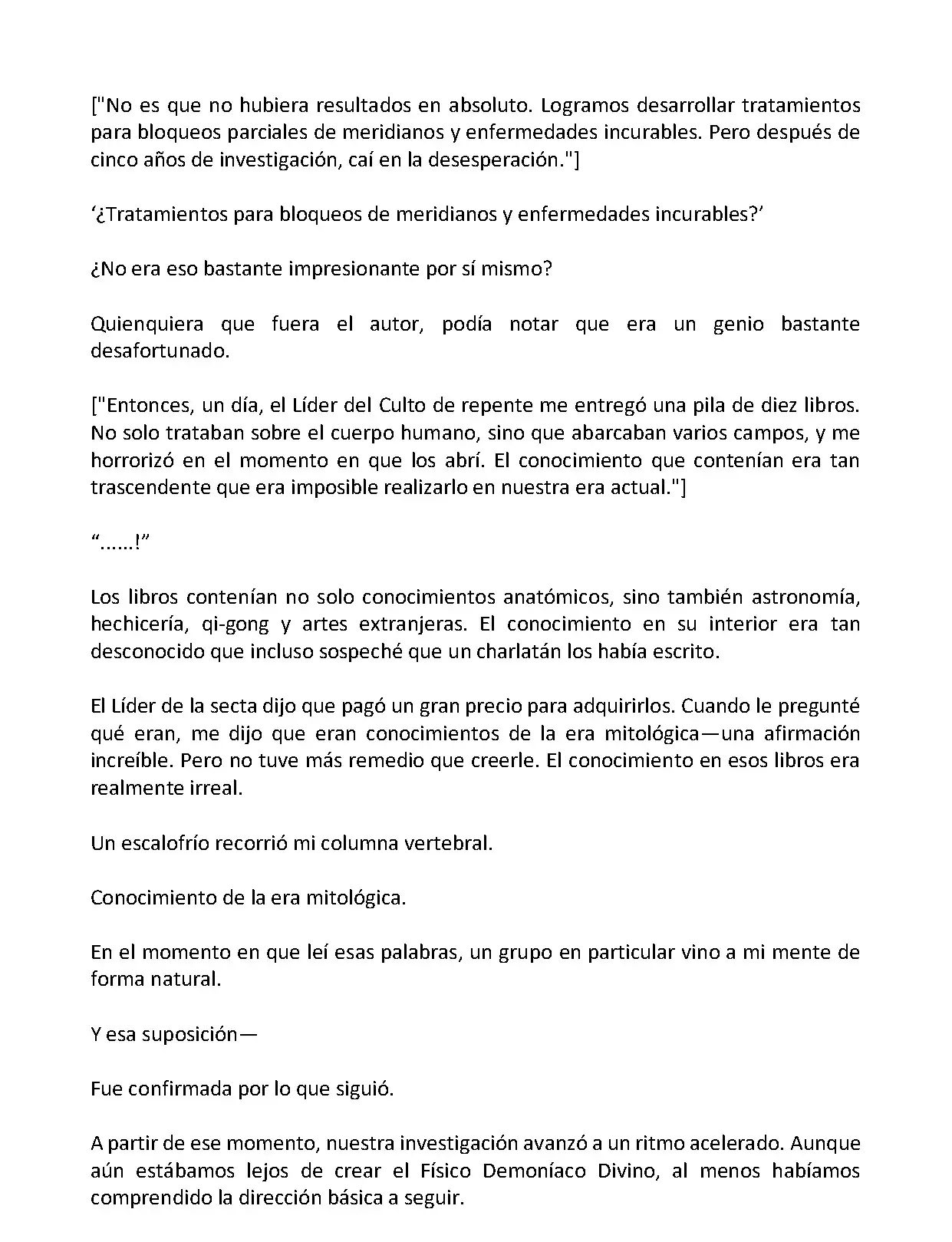 ["No es que no hubiera resultados en absoluto. Logramos desarrollar tratamientos para bloqueos parciales de meridianos y enfermedades incurables. Pero después de cinco años de investigación, caí en la desesperación."]

‘¿Tratamientos para bloqueos de meridianos y enfermedades incurables?’

¿No era eso bastante impresionante por sí mismo?

Quienquiera que fuera el autor, podía notar que era un genio bastante desafortunado.

["Entonces, un día, el Líder del Culto de repente me entregó una pila de diez libros. No solo trataban sobre el cuerpo humano, sino que abarcaban varios campos, y me horrorizó en el momento en que los abrí. El conocimiento que contenían era tan trascendente que era imposible realizarlo en nuestra era actual."]

“......!”

Los libros contenían no solo conocimientos anatómicos, sino también astronomía, hechicería, qi-gong y artes extranjeras. El conocimiento en su interior era tan desconocido que incluso sospeché que un charlatán los había escrito.

El Líder de la secta dijo que pagó un gran precio para adquirirlos. Cuando le pregunté qué eran, me dijo que eran conocimientos de la era mitológica—una afirmación increíble. Pero no tuve más remedio que creerle. El conocimiento en esos libros era realmente irreal.

Un escalofrío recorrió mi columna vertebral.

Conocimiento de la era mitológica.

En el momento en que leí esas palabras, un grupo en particular vino a mi mente de forma natural.

Y esa suposición—

Fue confirmada por lo que siguió.

A partir de ese momento, nuestra investigación avanzó a un ritmo acelerado. Aunque aún estábamos lejos de crear el Físico Demoníaco Divino, al menos habíamos comprendido la dirección básica a seguir.